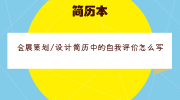 简历本

会展策划/设计简历中的自我评价怎么写